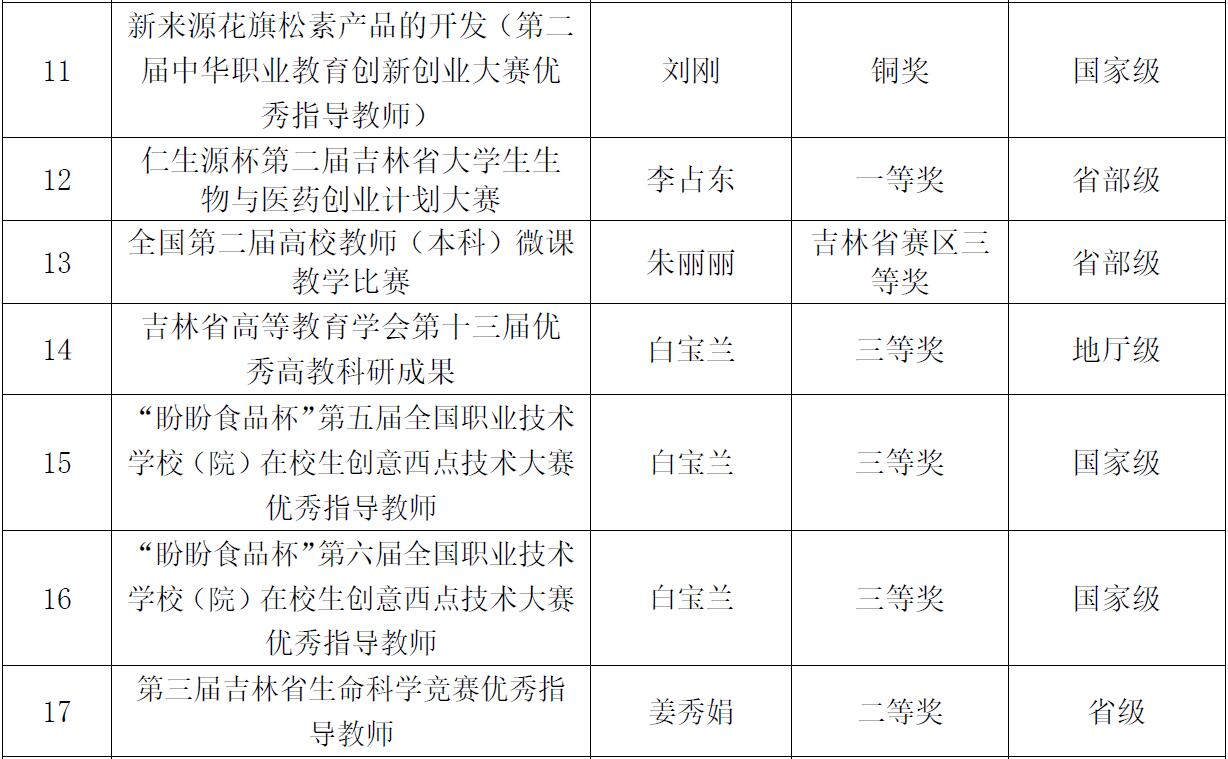 | 11 | 新来源花旗松素产品的开发（第二届中华职业教育创新创业大赛优秀指导教师） | 刘刚 | 铜奖 | 国家级 |
|---|---|---|---|---|
| 12 | 仁生源杯第二届吉林省大学生生物与医药创业计划大赛 | 李占东 | 一等奖 | 省部级 |
| 13 | 全国第二届高校教师（本科）微课教学比赛 | 朱丽丽 | 吉林省赛区三等奖 | 省部级 |
| 14 | 吉林省高等教育学会第十三届优秀高教科研成果 | 白宝兰 | 三等奖 | 地厅级 |
| 15 | “盼盼食品杯”第五届全国职业技术学校（院）在校生创意西点技术大赛优秀指导教师 | 白宝兰 | 三等奖 | 国家级 |
| 16 | “盼盼食品杯”第六届全国职业技术学校（院）在校生创意西点技术大赛优秀指导教师 | 白宝兰 | 三等奖 | 国家级 |
| 17 | 第三届吉林省生命科学竞赛优秀指导教师 | 姜秀娟 | 二等奖 | 省级 |